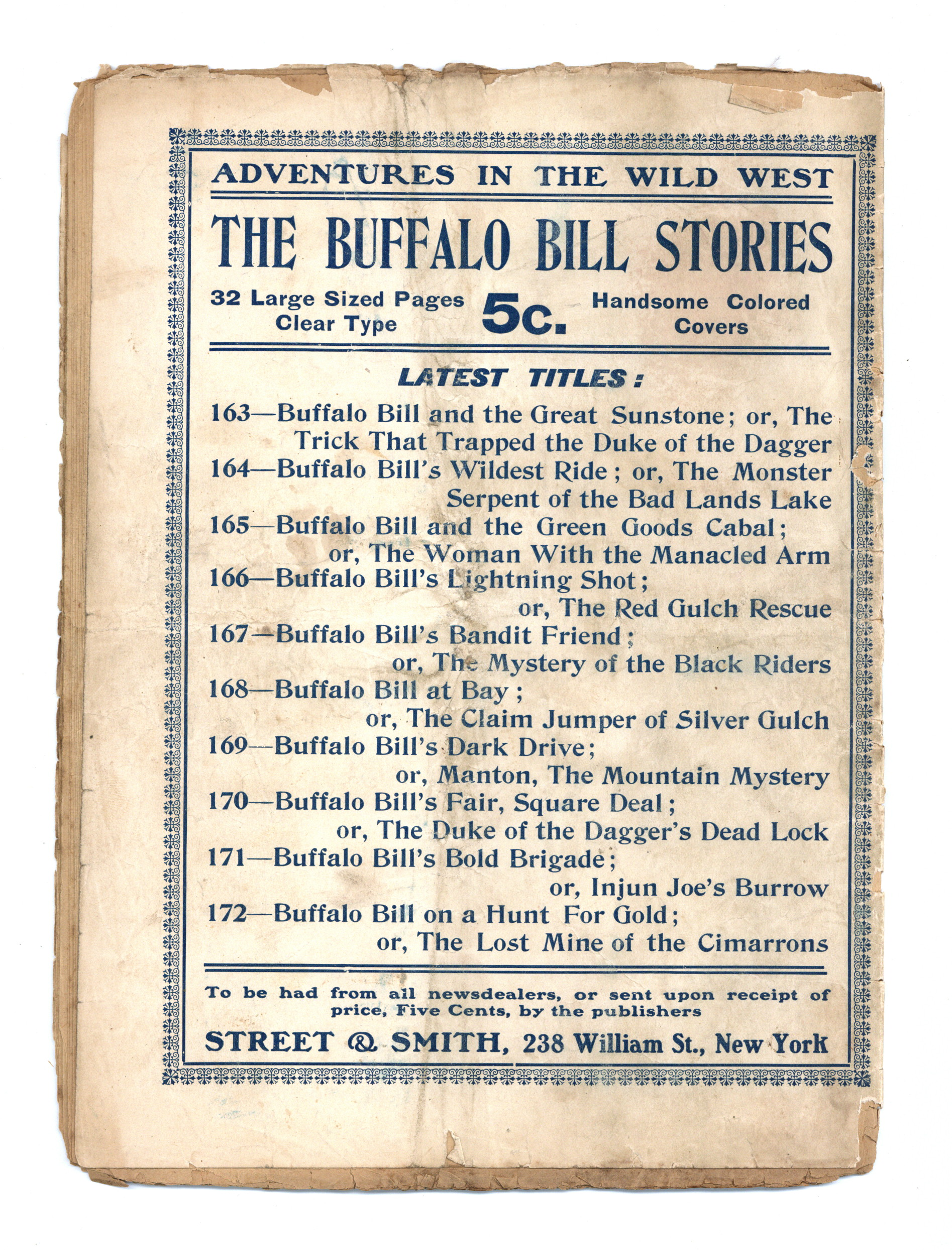 ADVENTURES IN THE WILD WEST

THE BUFFALO BILL STORIES

32 Large Sized Pages Clear Type

5c.

Handsome Colored Covers

LATEST TITLES:

163—Buffalo Bill and the Great Sunstone; or, The Trick That Trapped the Duke of the Dagger
164—Buffalo Bill's Wildest Ride; or, The Monster Serpent of the Bad Lands Lake
165—Buffalo Bill and the Green Goods Cabal; or, The Woman With the Manacled Arm
166—Buffalo Bill's Lightning Shot; or, The Red Gulch Rescue
167—Buffalo Bill's Bandit Friend; or, The Mystery of the Black Riders
168—Buffalo Bill at Bay; or, The Claim Jumper of Silver Gulch
169—Buffalo Bill's Dark Drive; or, Manton, The Mountain Mystery
170—Buffalo Bill's Fair, Square Deal; or, The Duke of the Dagger's Dead Lock
171—Buffalo Bill's Bold Brigade; or, Injun Joe's Burrow
172—Buffalo Bill on a Hunt For Gold; or, The Lost Mine of the Cimarrons

To be had from all newsdealers, or sent upon receipt of price, Five Cents, by the publishers

STREET & SMITH, 238 William St., New York